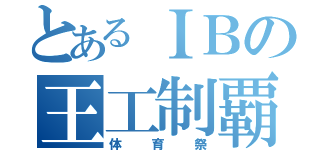 とあるＩＢの
王工制覇
体育祭